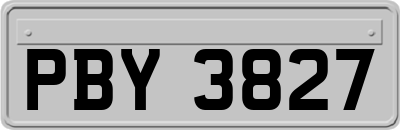 PBY 3827